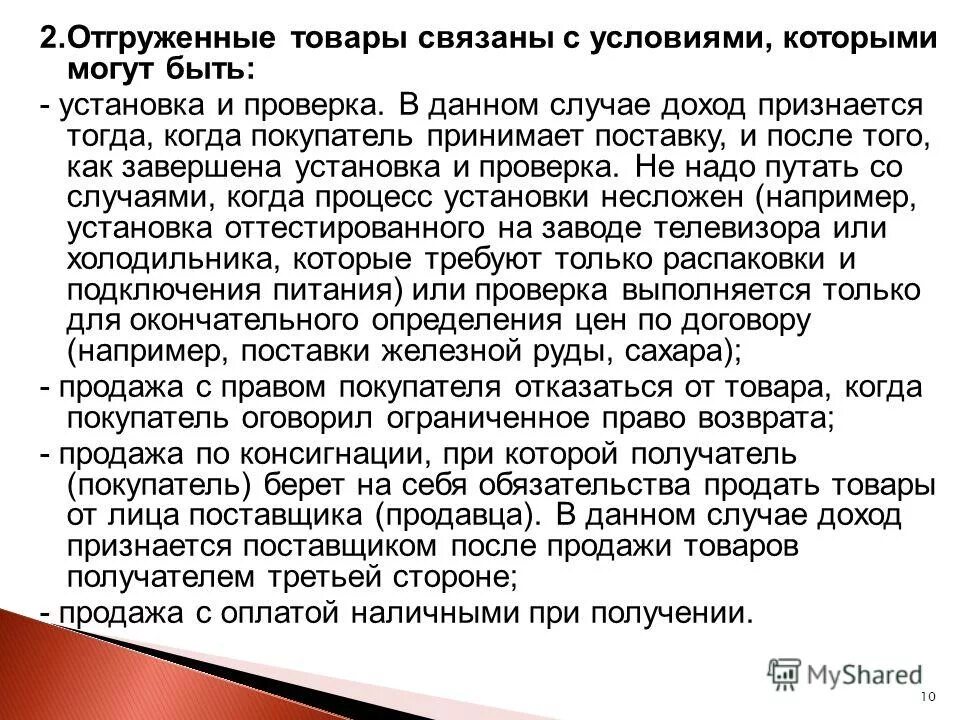 2.Отгруженные товары связаны с условиями, которыми могут быть:

- установка и проверка. В данном случае доход признается тогда, когда покупатель принимает поставку, и после того, как завершена установка и проверка. Не надо путать со случаями, когда процесс установки несложен (например, установка оттестированного на заводе телевизора или холодильника, которые требуют только распаковки и подключения питания) или проверка выполняется только для окончательного определения цен по договору (например, поставки железной руды, сахара);

- продажа с правом покупателя отказаться от товара, когда покупатель оговорил ограниченное право возврата;

- продажа по консигнации, при которой получатель (покупатель) берет на себя обязательства продать товары от лица поставщика (продавца). В данном случае доход признается поставщиком после продажи товаров получателем третьей стороне;

- продажа с оплатой наличными при получении.

MyShared

10